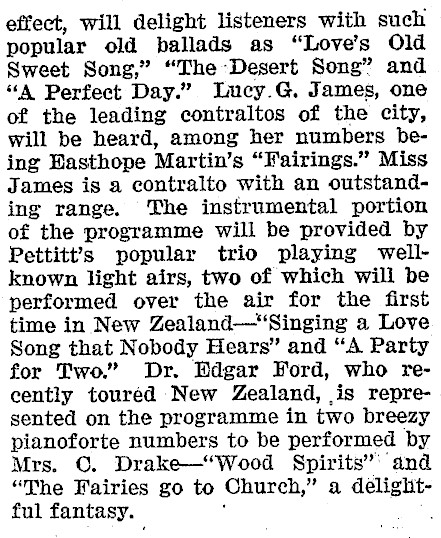 effect, will delight listeners with such popular old ballads as "Love's Old Sweet Song," "The Desert Song" and "A Perfect Day." Lucy G. James, one of the leading contraltos of the city, will be heard, among her numbers being Easthope Martin's "Fairings." Miss James is a contralto with an outstanding range. The instrumental portion of the programme will be provided by Pettitt's popular trio playing well-known light airs, two of which will be performed over the air for the first time in New Zealand—"Singing a Love Song that Nobody Hears" and "A Party for Two." Dr. Edgar Ford, who recently toured New Zealand, is represented on the programme in two breezy pianoforte numbers to be performed by Mrs. C. Drake—"Wood Spirits" and "The Fairies go to Church," a delightful fantasy.